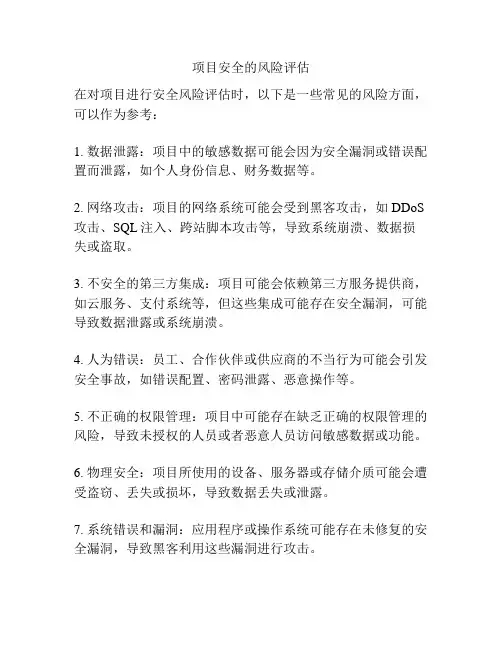 项目安全的风险评估

在对项目进行安全风险评估时，以下是一些常见的风险方面，可以作为参考：

1. 数据泄露：项目中的敏感数据可能会因为安全漏洞或错误配置而泄露，如个人身份信息、财务数据等。

2. 网络攻击：项目的网络系统可能会受到黑客攻击，如 DDoS 攻击、SQL 注入、跨站脚本攻击等，导致系统崩溃、数据损失或盗取。

3. 不安全的第三方集成：项目可能会依赖第三方服务提供商，如云服务、支付系统等，但这些集成可能存在安全漏洞，可能导致数据泄露或系统崩溃。

4. 人为错误：员工、合作伙伴或供应商的不当行为可能会引发安全事故，如错误配置、密码泄露、恶意操作等。

5. 不正确的权限管理：项目中可能存在缺乏正确的权限管理的风险，导致未授权的人员或者恶意人员访问敏感数据或功能。

6. 物理安全：项目所使用的设备、服务器或存储介质可能会遭受盗窃、丢失或损坏，导致数据丢失或泄露。

7. 系统错误和漏洞：应用程序或操作系统可能存在未修复的安全漏洞，导致黑客利用这些漏洞进行攻击。